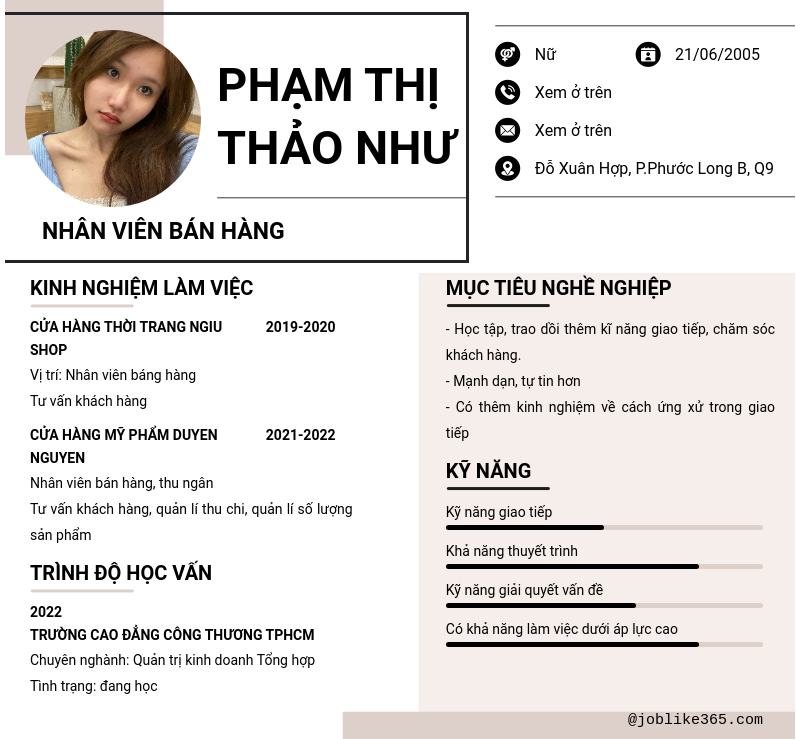 PHẠM THỊ THẢO NHƯ

NHÂN VIÊN BÁN HÀNG

Nữ

21/06/2005

Xem ở trên

Xem ở trên

Đỗ Xuân Hợp, P.Phước Long B, Q9

KINH NGHIỆM LÀM VIỆC

CỬA HÀNG THỜI TRANG NGIU SHOP 2019-2020
Vị trí: Nhân viên báng hàng
Tư vấn khách hàng

CỬA HÀNG MỸ PHẨM DUYEN NGUYEN 2021-2022
Nhân viên bán hàng, thu ngân
Tư vấn khách hàng, quản lí thu chi, quản lí số lượng sản phẩm

TRÌNH ĐỘ HỌC VẤN

2022
TRƯỜNG CAO ĐẲNG CÔNG THƯƠNG TPHCM
Chuyên nghành: Quản trị kinh doanh Tổng hợp
Tình trạng: đang học

MỤC TIÊU NGHỀ NGHIỆP

- Học tập, trao dồi thêm kĩ năng giao tiếp, chăm sóc khách hàng.
- Mạnh dạn, tự tin hơn
- Có thêm kinh nghiệm về cách ứng xử trong giao tiếp

KỸ NĂNG

Kỹ năng giao tiếp

Khả năng thuyết trình

Kỹ năng giải quyết vấn đề

Có khả năng làm việc dưới áp lực cao

@joblike365.com